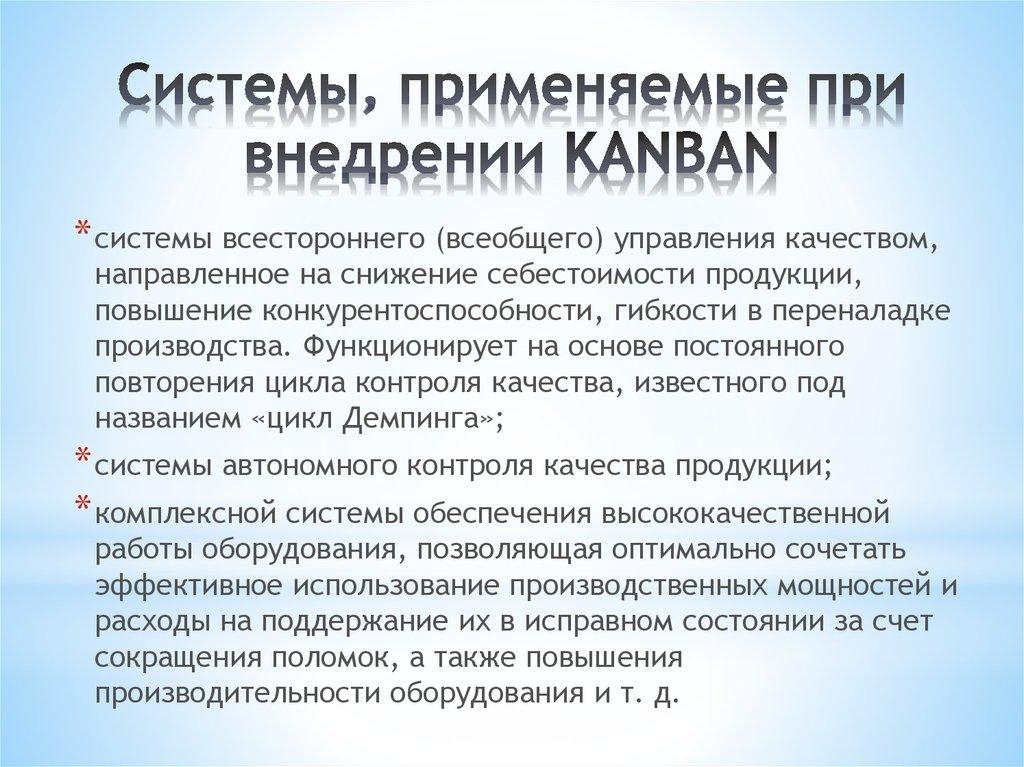 Системы, применяемые при внедрении KANBAN

* системы всестороннего (всеобщего) управления качеством, направленное на снижение себестоимости продукции, повышение конкурентоспособности, гибкости в переналадке производства. Функционирует на основе постоянного повторения цикла контроля качества, известного под названием «цикл Демпинга»;

* системы автономного контроля качества продукции;

* комплексной системы обеспечения высококачественной работы оборудования, позволяющая оптимально сочетать эффективное использование производственных мощностей и расходы на поддержание их в исправном состоянии за счет сокращения поломок, а также повышения производительности оборудования и т. д.